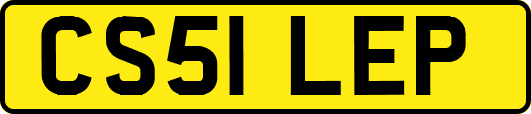 CS51 LEP